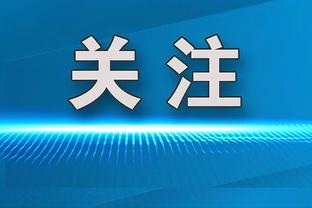 关注